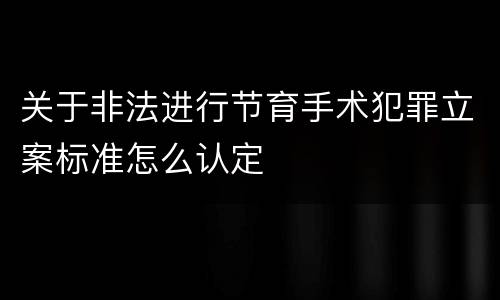 关于非法进行节育手术犯罪立案标准怎么认定